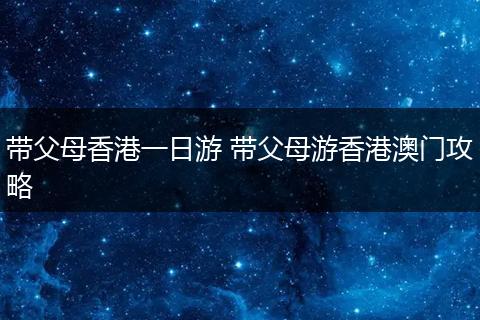 带父母香港一日游 带父母游香港澳门攻略